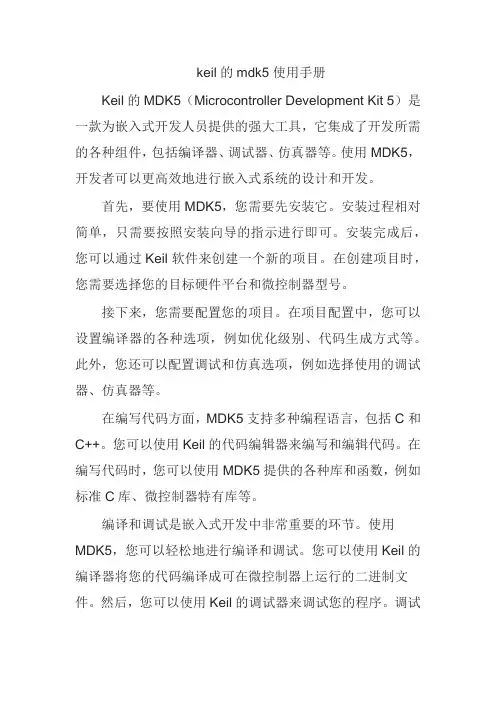 keil 的 mdk5 使用手册

Keil 的 MDK5（Microcontroller Development Kit 5）是一款为嵌入式开发人员提供的强大工具，它集成了开发所需的各种组件，包括编译器、调试器、仿真器等。使用 MDK5，开发者可以更高效地进行嵌入式系统的设计和开发。

首先，要使用 MDK5，您需要先安装它。安装过程相对简单，只需要按照安装向导的指示进行即可。安装完成后，您可以通过 Keil 软件来创建一个新的项目。在创建项目时，您需要选择您的目标硬件平台和微控制器型号。

接下来，您需要配置您的项目。在项目配置中，您可以设置编译器的各种选项，例如优化级别、代码生成方式等。此外，您还可以配置调试和仿真选项，例如选择使用的调试器、仿真器等。

在编写代码方面，MDK5 支持多种编程语言，包括 C 和 C++。您可以使用 Keil 的代码编辑器来编写和编辑代码。在编写代码时，您可以使用 MDK5 提供的各种库和函数，例如标准 C 库、微控制器特有库等。

编译和调试是嵌入式开发中非常重要的环节。使用 MDK5，您可以轻松地进行编译和调试。您可以使用 Keil 的编译器将您的代码编译成可在微控制器上运行的二进制文件。然后，您可以使用 Keil 的调试器来调试您的程序。调试